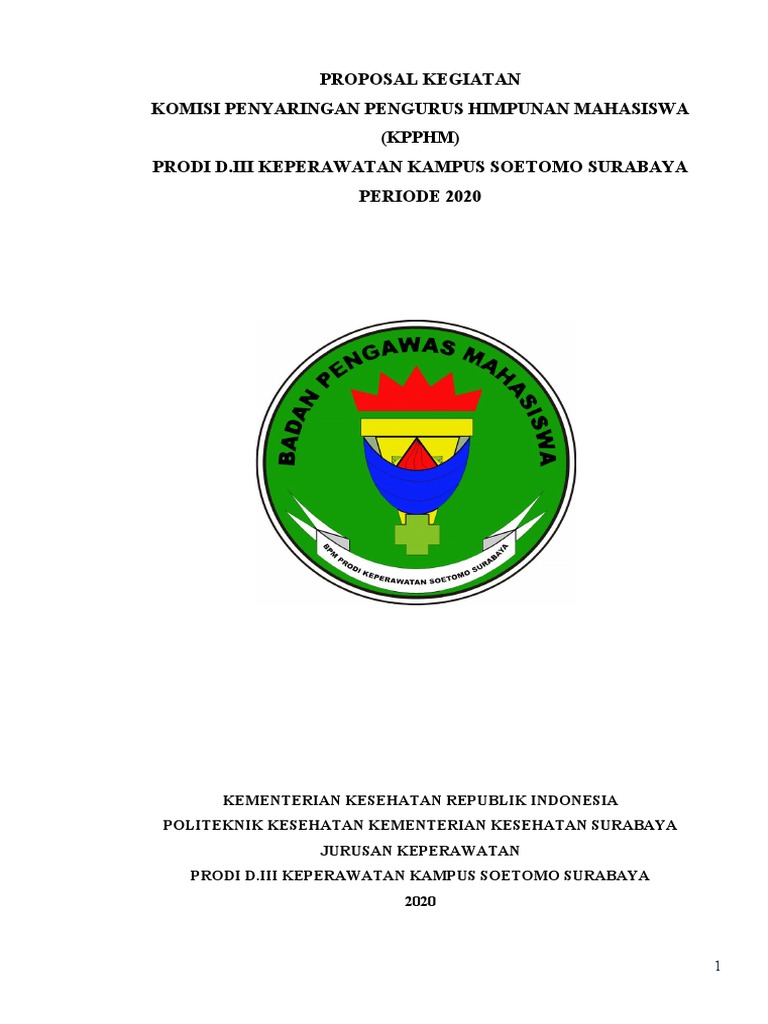 PROPOSAL KEGIATAN
KOMISI PENYARINGAN PENGURUS HIMPUNAN MAHASISWA
(KPPHM)
PRODI D.III KEPERAWATAN KAMPUS SOETOMO SURABAYA
PERIODE 2020

BADAN PENGAWAS MAHASISWA
BPM PRODI KEPERAWATAN SOETOMO SURABAYA

KEMENTERIAN KESEHATAN REPUBLIK INDONESIA
POLITEKNIK KESEHATAN KEMENTERIAN KESEHATAN SURABAYA
JURUSAN KEPERAWATAN
PRODI D.III KEPERAWATAN KAMPUS SOETOMO SURABAYA
2020

1